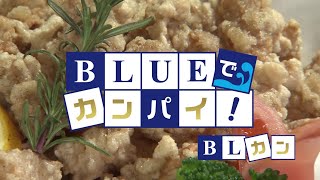 BLUEで
カンパイ!
BLカン